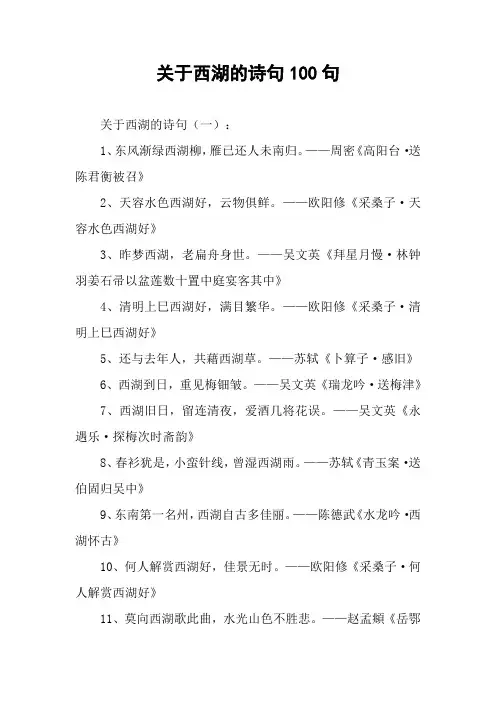 关于西湖的诗句 100 句

关于西湖的诗句（一）：

1、东风渐绿西湖柳，雁已还人未南归。——周密《高阳台·送陈君衡被召》

2、天容水色西湖好，云物俱鲜。——欧阳修《采桑子·天容水色西湖好》

3、昨梦西湖，老扁舟身世。——吴文英《拜星月慢·林钟羽姜石帚以盆莲数十置中庭宴客其中》

4、清明上巳西湖好，满目繁华。——欧阳修《采桑子·清明上巳西湖好》

5、还与去年人，共藉西湖草。——苏轼《卜算子·感旧》

6、西湖到日，重见梅钿皱。——吴文英《瑞龙吟·送梅津》

7、西湖旧日，留连清夜，爱酒几将花误。——吴文英《永遇乐·探梅次时斋韵》

8、春衫犹是，小蛮针线，曾湿西湖雨。——苏轼《青玉案·送伯固归吴中》

9、东南第一名州，西湖自古多佳丽。——陈德武《水龙吟·西湖怀古》

10、何人解赏西湖好，佳景无时。——欧阳修《采桑子·何人解赏西湖好》

11、莫向西湖歌此曲，水光山色不胜悲。——赵孟頫《岳鄂